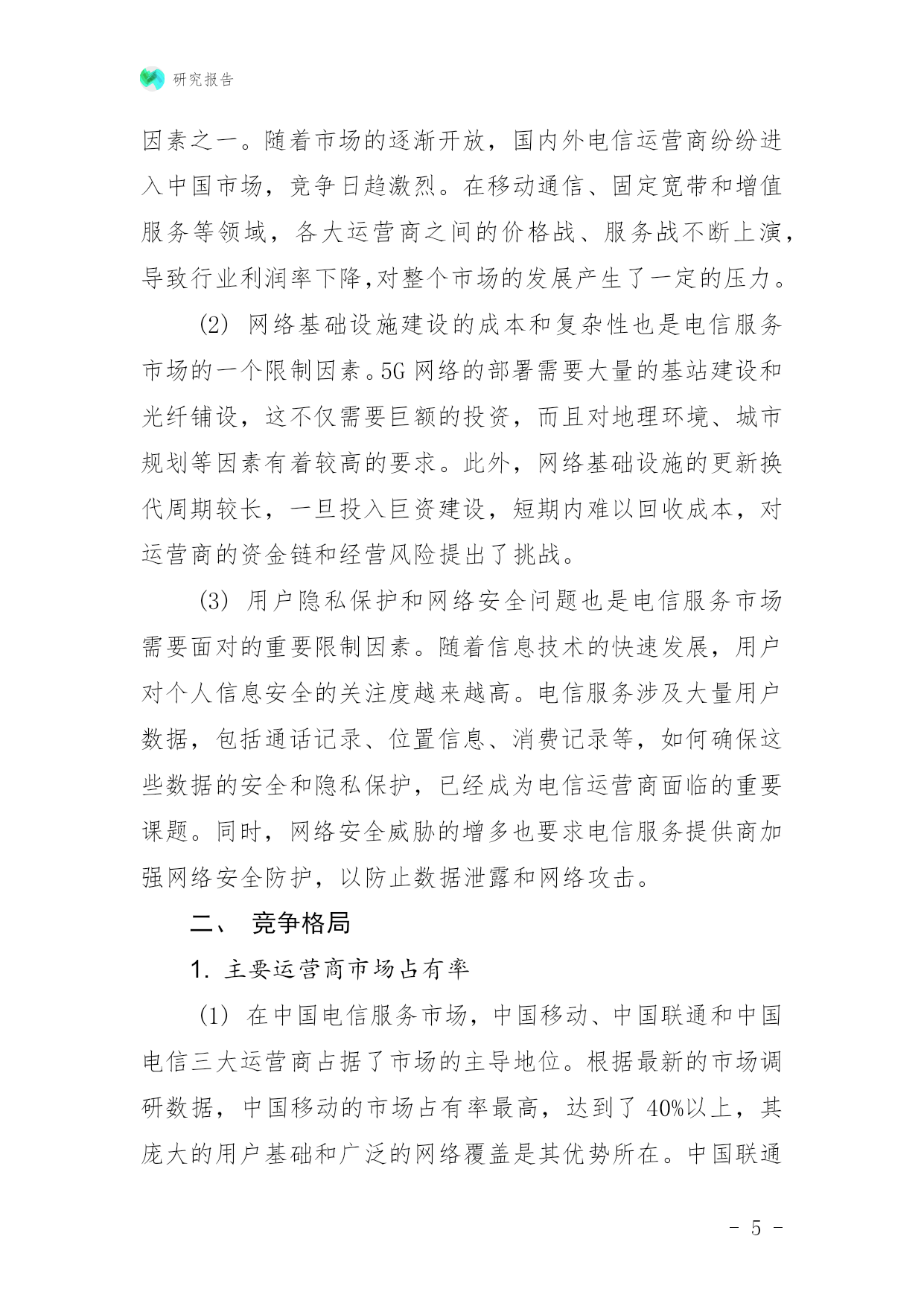 研究报告

因素之一。随着市场的逐渐开放，国内外电信运营商纷纷进入中国市场，竞争日趋激烈。在移动通信、固定宽带和增值服务等领域，各大运营商之间的价格战、服务战不断上演，导致行业利润率下降,对整个市场的发展产生了一定的压力。

(2) 网络基础设施建设的成本和复杂性也是电信服务市场的一个限制因素。5G 网络的部署需要大量的基站建设和光纤铺设，这不仅需要巨额的投资，而且对地理环境、城市规划等因素有着较高的要求。此外，网络基础设施的更新换代周期较长，一旦投入巨资建设，短期内难以回收成本，对运营商的资金链和经营风险提出了挑战。

(3) 用户隐私保护和网络安全问题也是电信服务市场需要面对的重要限制因素。随着信息技术的快速发展，用户对个人信息安全的关注度越来越高。电信服务涉及大量用户数据，包括通话记录、位置信息、消费记录等，如何确保这些数据的安全和隐私保护，已经成为电信运营商面临的重要课题。同时，网络安全威胁的增多也要求电信服务提供商加强网络安全防护，以防止数据泄露和网络攻击。

二、 竞争格局

1. 主要运营商市场占有率

(1) 在中国电信服务市场，中国移动、中国联通和中国电信三大运营商占据了市场的主导地位。根据最新的市场调研数据，中国移动的市场占有率最高，达到了 40%以上，其庞大的用户基础和广泛的网络覆盖是其优势所在。中国联通

- 5 -